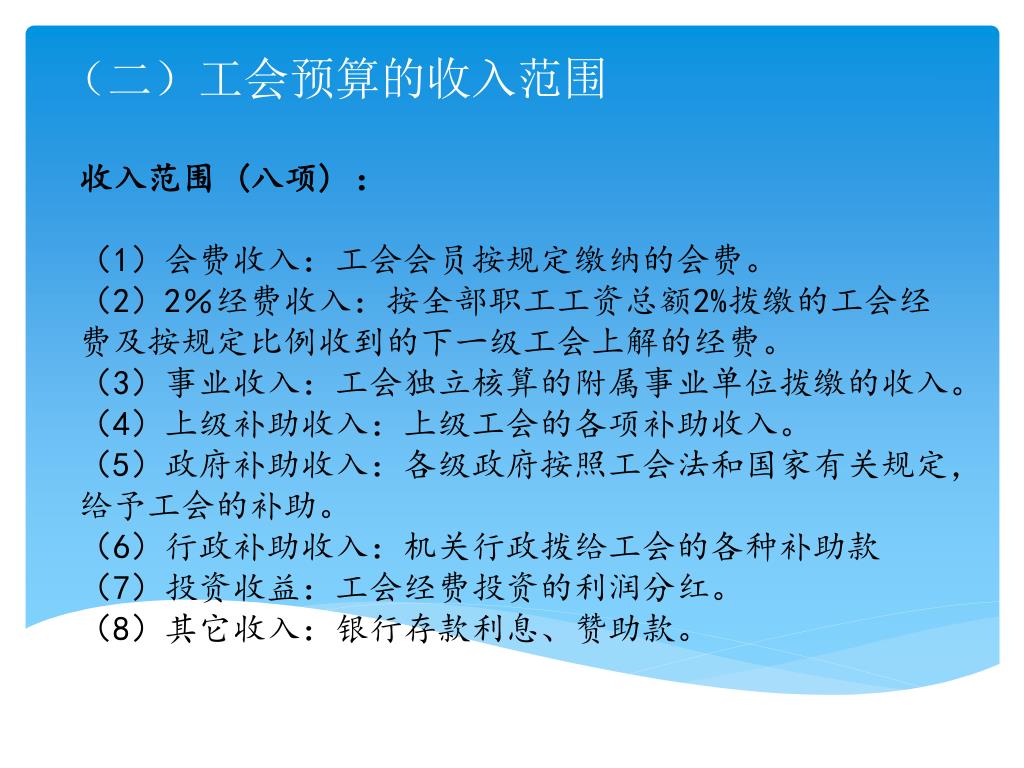 （二）工会预算的收入范围

收入范围（八项）：

（1）会费收入：工会会员按规定缴纳的会费。
（2）2%经费收入：按全部职工工资总额2%拨缴的工会经费及按规定比例收到的下一级工会上解的经费。
（3）事业收入：工会独立核算的附属事业单位拨缴的收入。
（4）上级补助收入：上级工会的各项补助收入。
（5）政府补助收入：各级政府按照工会法和国家有关规定，给予工会的补助。
（6）行政补助收入：机关行政拨给工会的各种补助款
（7）投资收益：工会经费投资的利润分红。
（8）其它收入：银行存款利息、赞助款。